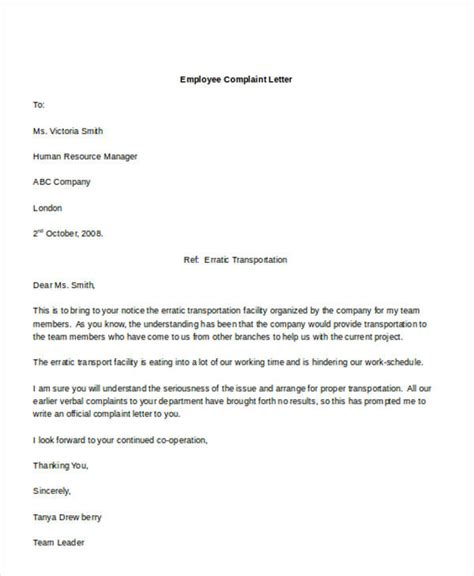 Employee Complaint Letter

To:

Ms. Victoria Smith

Human Resource Manager

ABC Company

London

2$^{nd}$ October, 2008.

Ref: Erratic Transportation

Dear Ms. Smith,

This is to bring to your notice the erratic transportation facility organized by the company for my team members. As you know, the understanding has been that the company would provide transportation to the team members who have come to us from other branches to help us with the current project.

The erratic transport facility is eating into a lot of our working time and is hindering our work-schedule.

I am sure you will understand the seriousness of the issue and arrange for proper transportation. All our earlier verbal complaints to your department have brought forth no results, so this has prompted me to write an official complaint letter to you.

I look forward to your continued co-operation,

Thanking You,

Sincerely,

Tanya Drewberry

Team Leader